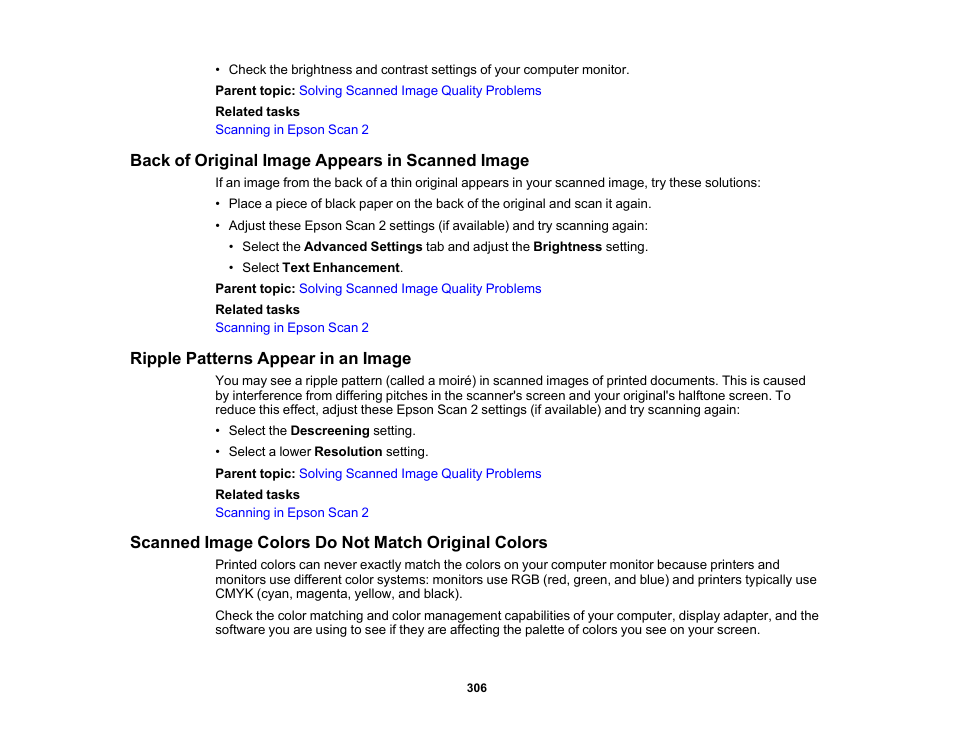 • Check the brightness and contrast settings of your computer monitor.

Parent topic: Solving Scanned Image Quality Problems

Related tasks

Scanning in Epson Scan 2

Back of Original Image Appears in Scanned Image

If an image from the back of a thin original appears in your scanned image, try these solutions:

• Place a piece of black paper on the back of the original and scan it again.

• Adjust these Epson Scan 2 settings (if available) and try scanning again:

• Select the Advanced Settings tab and adjust the Brightness setting.

• Select Text Enhancement.

Parent topic: Solving Scanned Image Quality Problems

Related tasks

Scanning in Epson Scan 2

Ripple Patterns Appear in an Image

You may see a ripple pattern (called a moiré) in scanned images of printed documents. This is caused by interference from differing pitches in the scanner's screen and your original's halftone screen. To reduce this effect, adjust these Epson Scan 2 settings (if available) and try scanning again:

• Select the Descreening setting.

• Select a lower Resolution setting.

Parent topic: Solving Scanned Image Quality Problems

Related tasks

Scanning in Epson Scan 2

Scanned Image Colors Do Not Match Original Colors

Printed colors can never exactly match the colors on your computer monitor because printers and monitors use different color systems: monitors use RGB (red, green, and blue) and printers typically use CMYK (cyan, magenta, yellow, and black).

Check the color matching and color management capabilities of your computer, display adapter, and the software you are using to see if they are affecting the palette of colors you see on your screen.

306